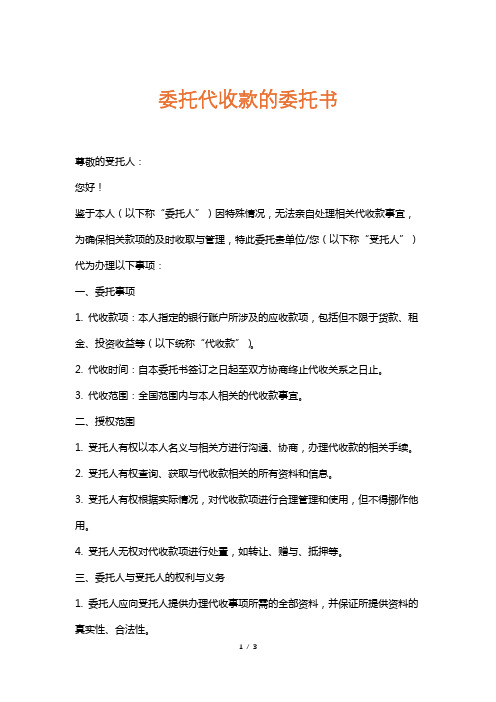 委托代收款的委托书

尊敬的受托人：

您好！

鉴于本人（以下称“委托人”）因特殊情况，无法亲自处理相关代收款事宜，为确保相关款项的及时收取与管理，特此委托贵单位/您（以下称“受托人”）代为办理以下事项：

一、委托事项

1. 代收款项：本人指定的银行账户所涉及的应收款项，包括但不限于货款、租金、投资收益等（以下统称“代收款”）。

2. 代收时间：自本委托书签订之日起至双方协商终止代收关系之日止。

3. 代收范围：全国范围内与本人相关的代收款事宜。

二、授权范围

1. 受托人有权以本人名义与相关方进行沟通、协商，办理代收款的相关手续。

2. 受托人有权查询、获取与代收款相关的所有资料和信息。

3. 受托人有权根据实际情况，对代收款项进行合理管理和使用，但不得挪作他用。

4. 受托人无权对代收款项进行处置，如转让、赠与、抵押等。

三、委托人与受托人的权利与义务

1. 委托人应向受托人提供办理代收事项所需的全部资料，并保证所提供资料的真实性、合法性。

1 / 3